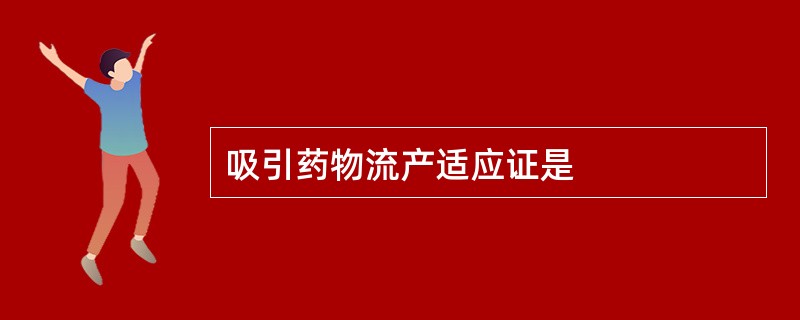 吸引药物流产适应证是